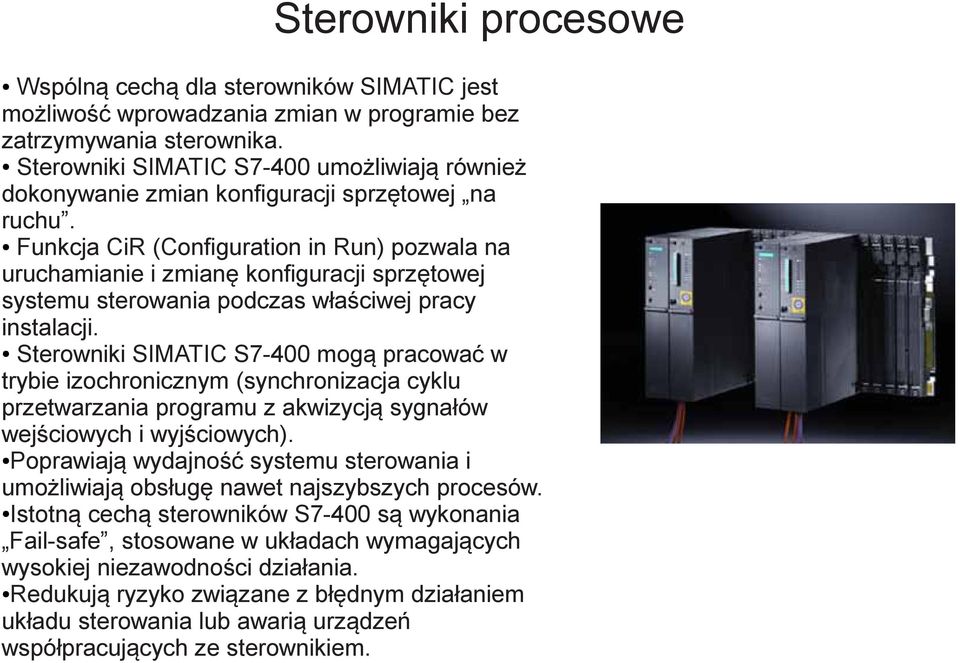 Sterowniki procesowe

• Wspólną cechą dla sterowników SIMATIC jest możliwość wprowadzania zmian w programie bez zatrzymywania sterownika.
• Sterowniki SIMATIC S7-400 umożliwiają również dokonywanie zmian konfiguracji sprzętowej „na ruchu”.
• Funkcja CiR (Configuration in Run) pozwala na uruchamianie i zmianę konfiguracji sprzętowej systemu sterowania podczas właściwej pracy instalacji.
• Sterowniki SIMATIC S7-400 mogą pracować w trybie izochronicznym (synchronizacja cyklu przetwarzania programu z akwizycją sygnałów wejściowych i wyjściowych).
•Poprawiają wydajność systemu sterowania i umożliwiają obsługę nawet najszybszych procesów.
•Istotną cechą sterowników S7-400 są wykonania „Fail-safe”, stosowane w układach wymagających wysokiej niezawodności działania.
•Redukują ryzyko związane z błędnym działaniem układu sterowania lub awarią urządzeń współpracujących ze sterownikiem.